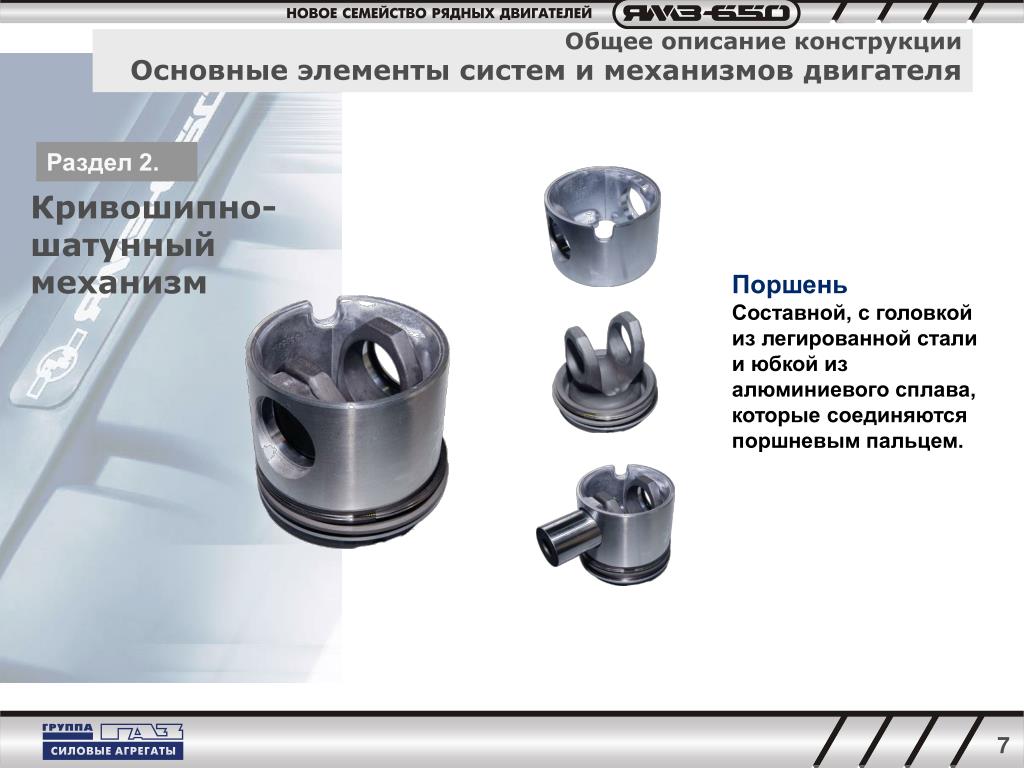 НОВОЕ СЕМЕЙСТВО РЯДНЫХ ДВИГАТЕЛЕЙ ЯМЗ-650

Общее описание конструкции
Основные элементы систем и механизмов двигателя

Раздел 2.

Кривошипно-шатунный механизм

Поршень
Составной, с головкой из легированной стали и юбкой из алюминиевого сплава, которые соединяются поршневым пальцем.

ГРУППА ГАЗ
СИЛОВЫЕ АГРЕГАТЫ

7